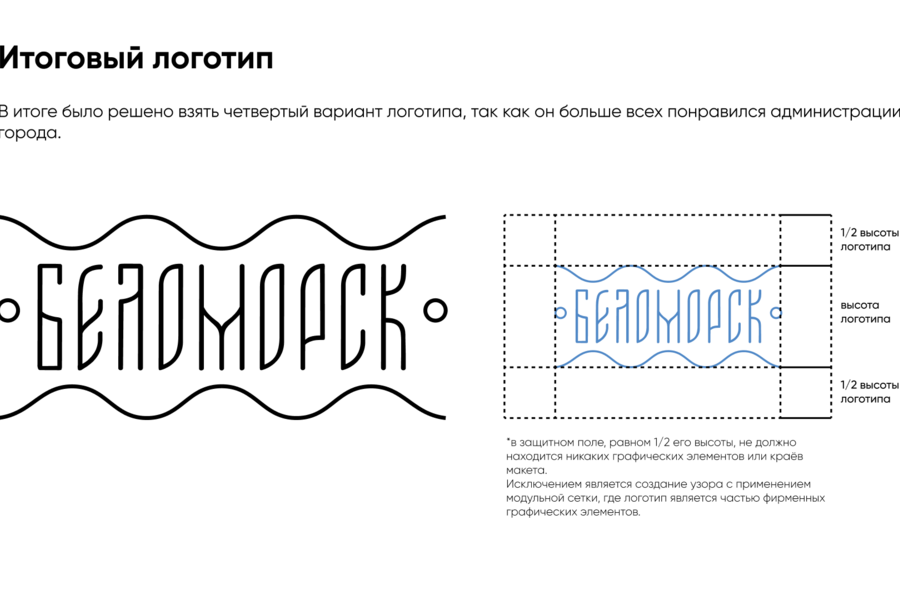 Итоговый логотип

В итоге было решено взять четвертый вариант логотипа, так как он больше всех понравился администрации города.

БЕЛОМОРСК

БЕЛОМОРСК

1/2 высоты логотипа

высота логотипа

1/2 высоты логотипа

*в защитном поле, равном 1/2 его высоты, не должно находится никаких графических элементов или краёв макета.
Исключением является создание узора с применением модульной сетки, где логотип является частью фирменных графических элементов.